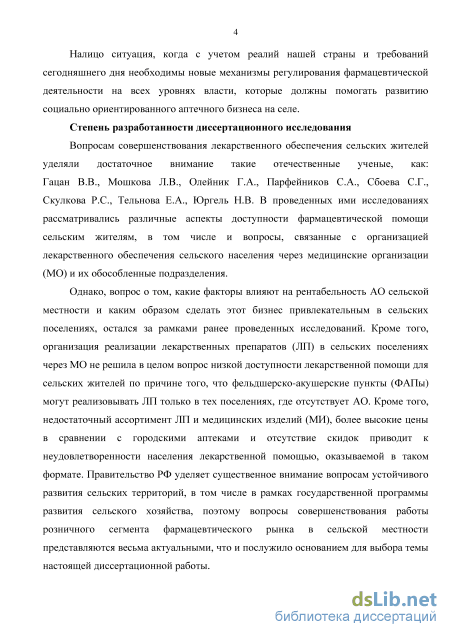 4

Налицо ситуация, когда с учетом реалий нашей страны и требований сегодняшнего дня необходимы новые механизмы регулирования фармацевтической деятельности на всех уровнях власти, которые должны помогать развитию социально ориентированного аптечного бизнеса на селе.

Степень разработанности диссертационного исследования

Вопросам совершенствования лекарственного обеспечения сельских жителей уделяли достаточное внимание такие отечественные ученые, как: Гацан В.В., Мошкова Л.В., Олейник Г.А., Парфейников С.А., Сбоева С.Г., Скулкова Р.С., Тельнова Е.А., Юргель Н.В. В проведенных ими исследованиях рассматривались различные аспекты доступности фармацевтической помощи сельским жителям, в том числе и вопросы, связанные с организацией лекарственного обеспечения сельского населения через медицинские организации (МО) и их обособленные подразделения.

Однако, вопрос о том, какие факторы влияют на рентабельность АО сельской местности и каким образом сделать этот бизнес привлекательным в сельских поселениях, остался за рамками ранее проведенных исследований. Кроме того, организация реализации лекарственных препаратов (ЛП) в сельских поселениях через МО не решила в целом вопрос низкой доступности лекарственной помощи для сельских жителей по причине того, что фельдшерско-акушерские пункты (ФАПы) могут реализовывать ЛП только в тех поселениях, где отсутствует АО. Кроме того, недостаточный ассортимент ЛП и медицинских изделий (МИ), более высокие цены в сравнении с городскими аптеками и отсутствие скидок приводит к неудовлетворенности населения лекарственной помощью, оказываемой в таком формате. Правительство РФ уделяет существенное внимание вопросам устойчивого развития сельских территорий, в том числе в рамках государственной программы развития сельского хозяйства, поэтому вопросы совершенствования работы розничного сегмента фармацевтического рынка в сельской местности представляются весьма актуальными, что и послужило основанием для выбора темы настоящей диссертационной работы.

dsLib.net
библиотека диссертаций